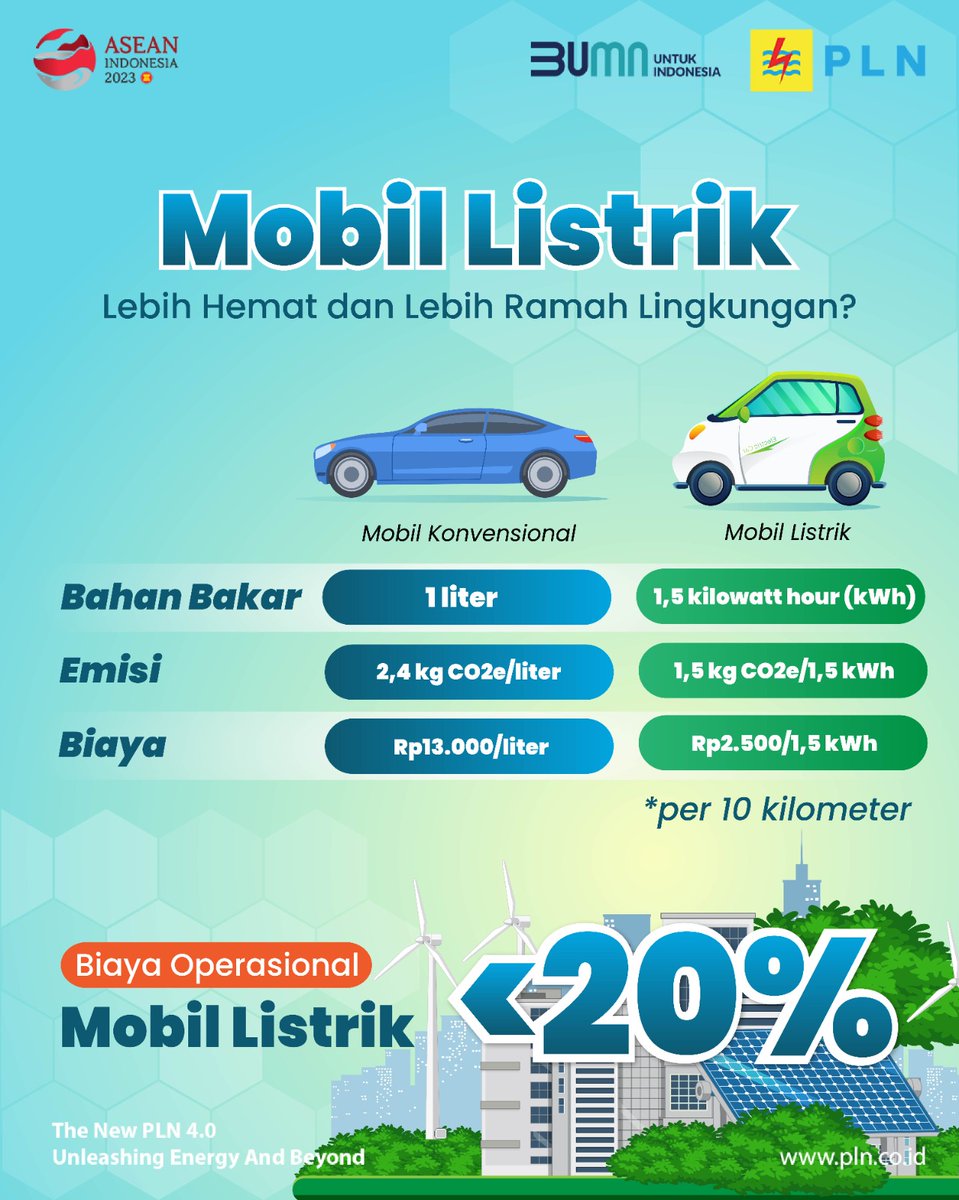 ASEAN INDONESIA 2023

BUMN UNTUK INDONESIA

PLN

Mobil Listrik

Lebih Hemat dan Lebih Ramah Lingkungan?

| | Mobil Konvensional | Mobil Listrik |
|---|---|---|
| Bahan Bakar | 1 liter | 1,5 kilowatt hour (kWh) |
| Emisi | 2,4 kg CO2e/liter | 1,5 kg CO2e/1,5 kWh |
| Biaya | Rp13.000/liter | Rp2.500/1,5 kWh |

*per 10 kilometer

Biaya Operasional

Mobil Listrik

<20%

The New PLN 4.0
Unleashing Energy And Beyond

www.pln.co.id